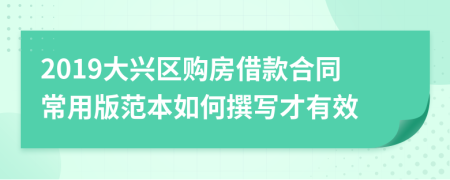 2019大兴区购房借款合同常用版范本如何撰写才有效